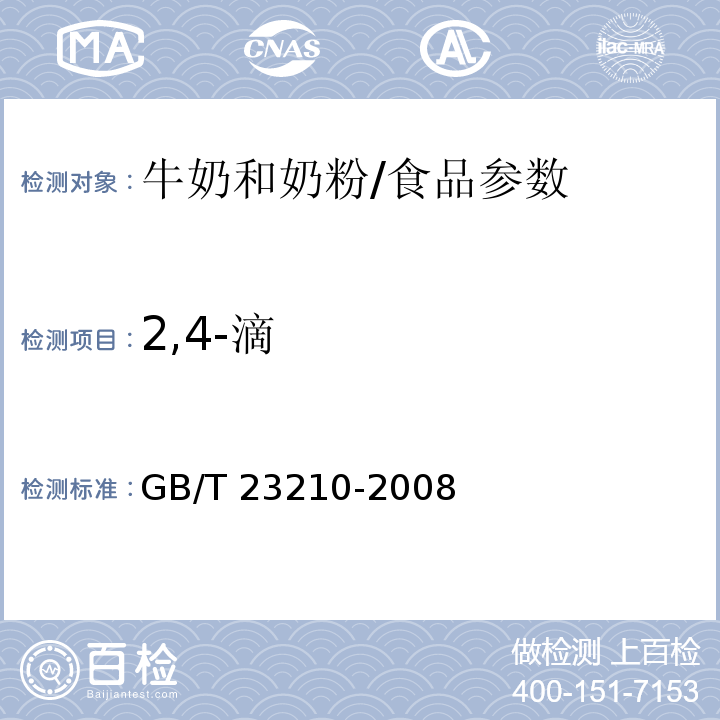 MA CNAS AL ilac-MRA

检测对象：牛奶和奶粉/食品参数

检测项目：2,4-滴

检测标准：GB/T 23210-2008

百检
Baijiantest.com

做检测 上百检
400-151-7153